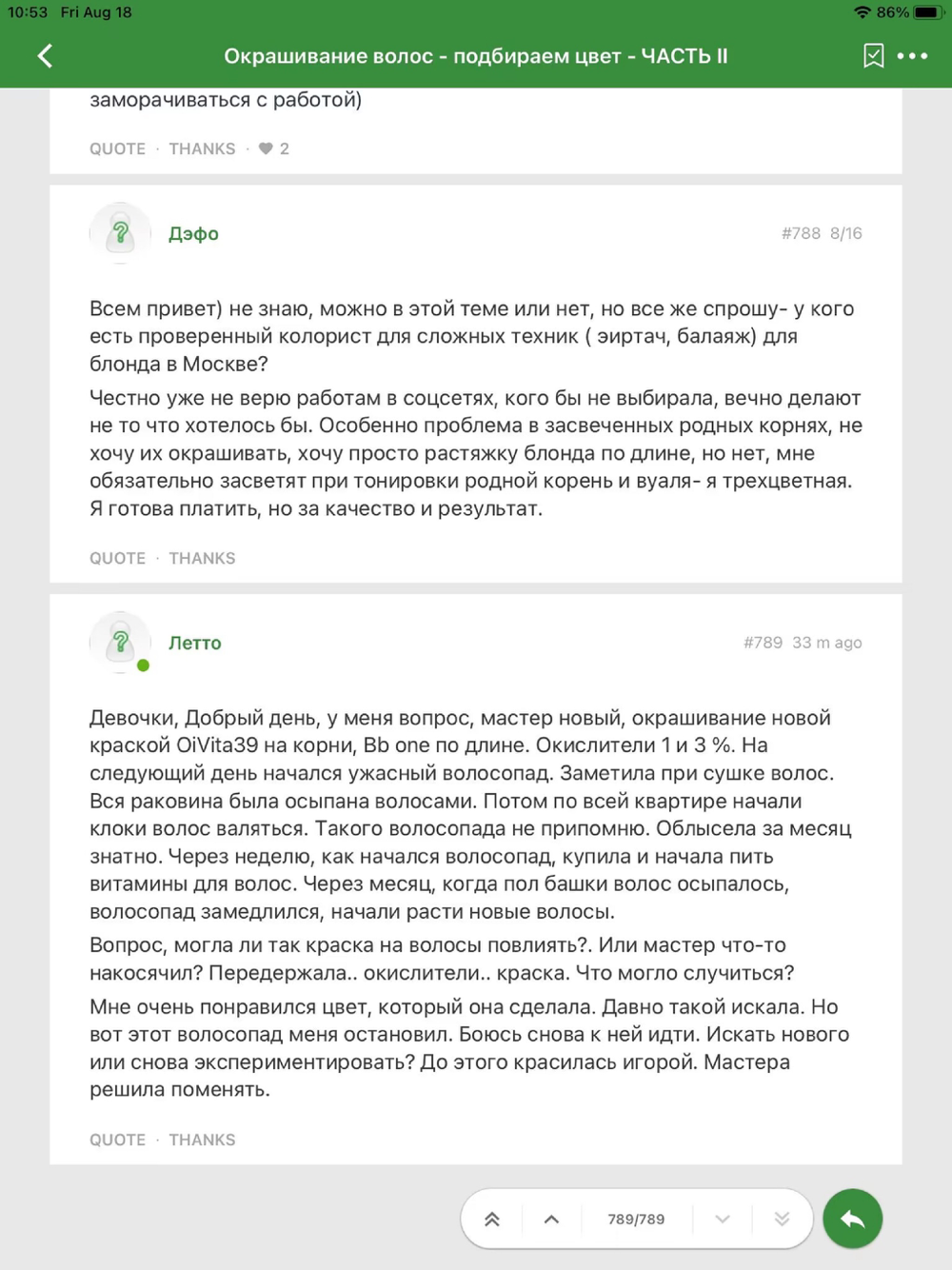 10:53 Fri Aug 18

86%

Окрашивание волос - подбираем цвет - ЧАСТЬ II

заморачиваться с работой)

QUOTE · THANKS · 2

Дэфо

#788 8/16

Всем привет) не знаю, можно в этой теме или нет, но все же спрошу- у кого есть проверенный колорист для сложных техник ( эиртач, балаяж) для блонда в Москве?

Честно уже не верю работам в соцсетях, кого бы не выбирала, вечно делают не то что хотелось бы. Особенно проблема в засвеченных родных корнях, не хочу их окрашивать, хочу просто растяжку блонда по длине, но нет, мне обязательно засветят при тонировки родной корень и вуаля- я трехцветная. Я готова платить, но за качество и результат.

QUOTE · THANKS

Летто

#789 33 m ago

Девочки, Добрый день, у меня вопрос, мастер новый, окрашивание новой краской OiVita39 на корни, Bb one по длине. Окислители 1 и 3 %. На следующий день начался ужасный волосопад. Заметила при сушке волос. Вся раковина была осыпана волосами. Потом по всей квартире начали клоки волос валяться. Такого волосопада не припомню. Облысела за месяц знатно. Через неделю, как начался волосопад, купила и начала пить витамины для волос. Через месяц, когда пол башки волос осыпалось, волосопад замедлился, начали расти новые волосы.

Вопрос, могла ли так краска на волосы повлиять?. Или мастер что-то накосячил? Передержала.. окислители.. краска. Что могло случиться?

Мне очень понравился цвет, который она сделала. Давно такой искала. Но вот этот волосопад меня остановил. Боюсь снова к ней идти. Искать нового или снова экспериментировать? До этого красилась игорой. Мастера решила поменять.

QUOTE · THANKS

789/789